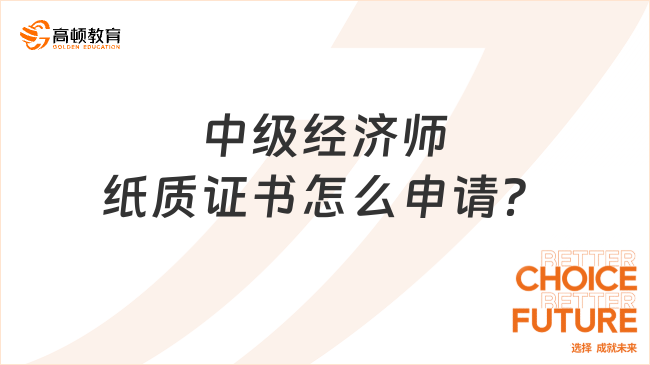 高顿教育
GOLDEN EDUCATION

中级经济师
纸质证书怎么申请？

BETTER
CHOICE
BETTER
FUTURE
选择 成就未来